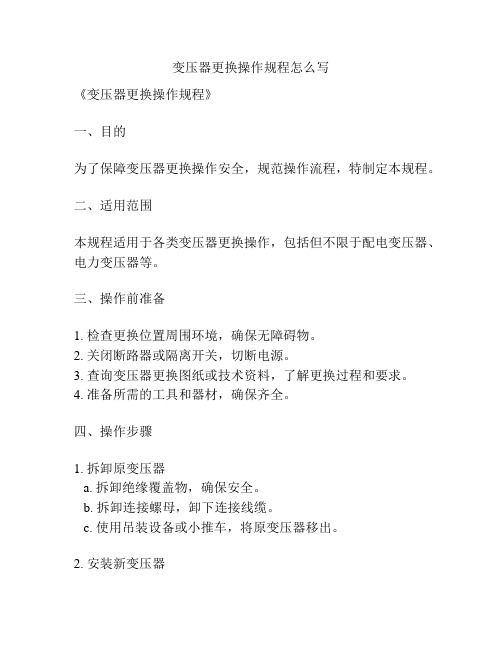 变压器更换操作规程怎么写

《变压器更换操作规程》

一、目的

为了保障变压器更换操作安全，规范操作流程，特制定本规程。

二、适用范围

本规程适用于各类变压器更换操作，包括但不限于配电变压器、电力变压器等。

三、操作前准备

1. 检查更换位置周围环境，确保无障碍物。
2. 关闭断路器或隔离开关，切断电源。
3. 查询变压器更换图纸或技术资料，了解更换过程和要求。
4. 准备所需的工具和器材，确保齐全。

四、操作步骤

1. 拆卸原变压器
a. 拆卸绝缘覆盖物，确保安全。
b. 拆卸连接螺母，卸下连接线缆。
c. 使用吊装设备或小推车，将原变压器移出。

2. 安装新变压器